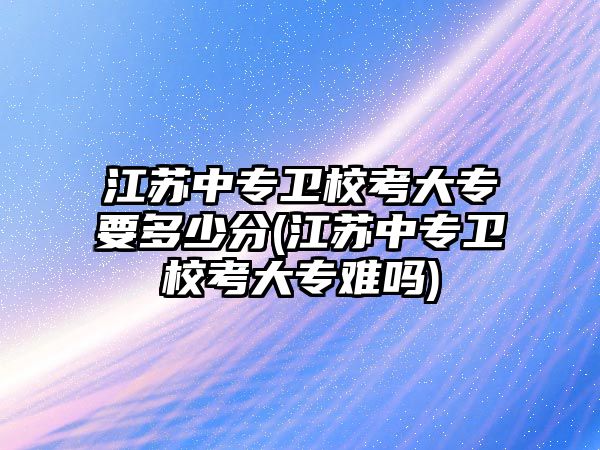 江苏中专卫校考大专要多少分(江苏中专卫校考大专难吗)